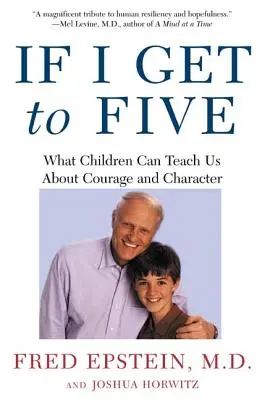 "A magnificent tribute to human resiliency and hopefulness."
—Mel Levine, M.D., author of A Mind at a Time

IF I GET to FIVE

What Children Can Teach Us About Courage and Character

FRED EPSTEIN, M.D.

AND JOSHUA HORWITZ